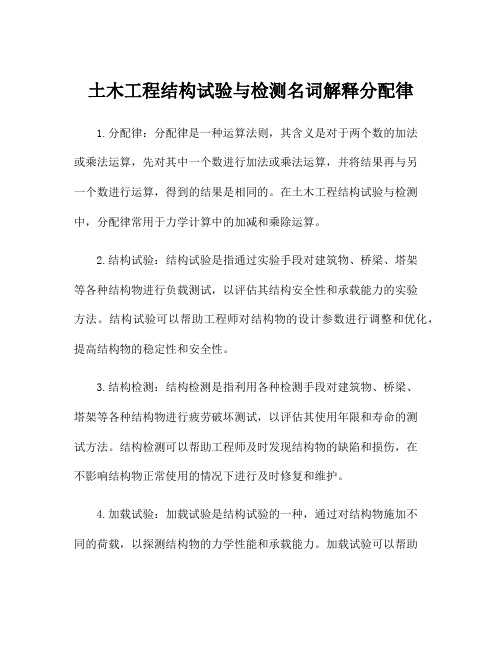 土木工程结构试验与检测名词解释分配律

1.分配律：分配律是一种运算法则，其含义是对于两个数的加法或乘法运算，先对其中一个数进行加法或乘法运算，并将结果再与另一个数进行运算，得到的结果是相同的。在土木工程结构试验与检测中，分配律常用于力学计算中的加减和乘除运算。

2.结构试验：结构试验是指通过实验手段对建筑物、桥梁、塔架等各种结构物进行负载测试，以评估其结构安全性和承载能力的实验方法。结构试验可以帮助工程师对结构物的设计参数进行调整和优化，提高结构物的稳定性和安全性。

3.结构检测：结构检测是指利用各种检测手段对建筑物、桥梁、塔架等各种结构物进行疲劳破坏测试，以评估其使用年限和寿命的测试方法。结构检测可以帮助工程师及时发现结构物的缺陷和损伤，在不影响结构物正常使用的情况下进行及时修复和维护。

4.加载试验：加载试验是结构试验的一种，通过对结构物施加不同的荷载，以探测结构物的力学性能和承载能力。加载试验可以帮助